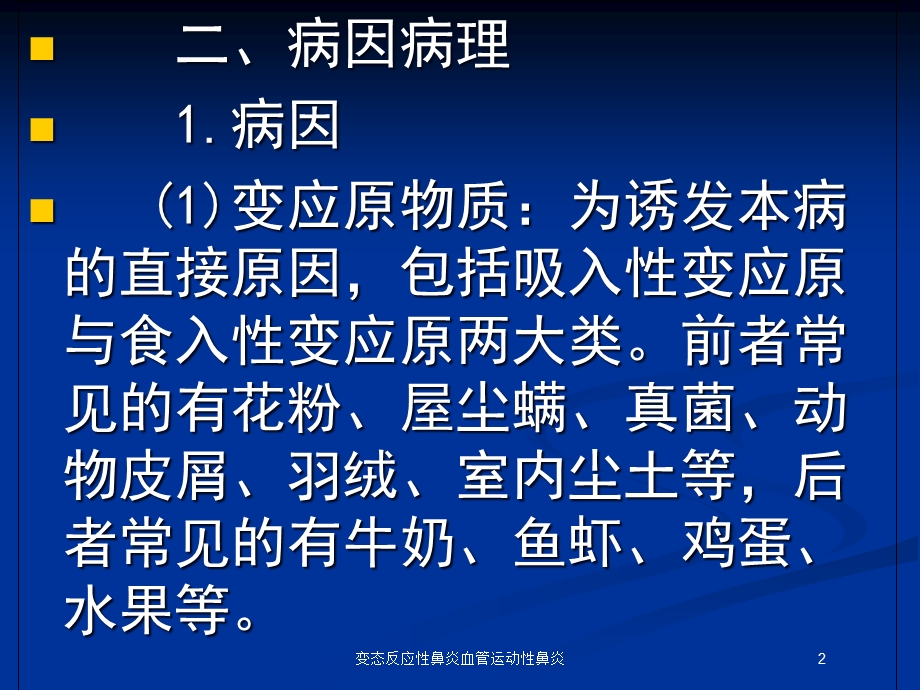 二、病因病理

1. 病因

(1) 变应原物质：为诱发本病的直接原因，包括吸入性变应原与食入性变应原两大类。前者常见的有花粉、屋尘螨、真菌、动物皮屑、羽绒、室内尘土等，后者常见的有牛奶、鱼虾、鸡蛋、水果等。

变态反应性鼻炎血管运动性鼻炎

2